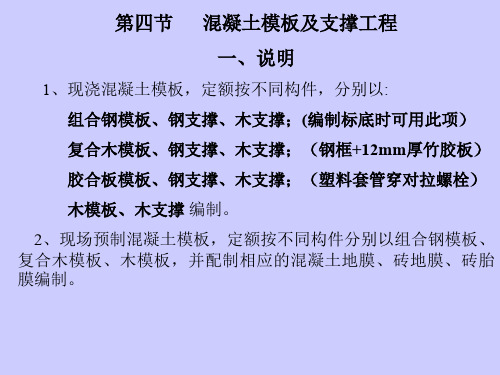 第四节　混凝土模板及支撑工程

一、说明

1、现浇混凝土模板，定额按不同构件，分别以:

组合钢模板、钢支撑、木支撑；(编制标底时可用此项）

复合木模板、钢支撑、木支撑；（钢框+12mm厚竹胶板）

胶合板模板、钢支撑、木支撑；（塑料套管穿对拉螺栓）

木模板、木支撑 编制。

2、现场预制混凝土模板，定额按不同构件分别以组合钢模板、复合木模板、木模板，并配制相应的混凝土地膜、砖地膜、砖胎膜编制。